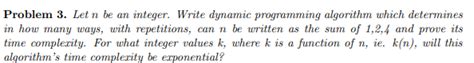 **Problem 3.** Let $n$ be an integer. Write dynamic programming algorithm which determines in how many ways, with repetitions, can $n$ be written as the sum of 1,2,4 and prove its time complexity. For what integer values $k$, where $k$ is a function of $n$, ie. $k(n)$, will this algorithm's time complexity be exponential?